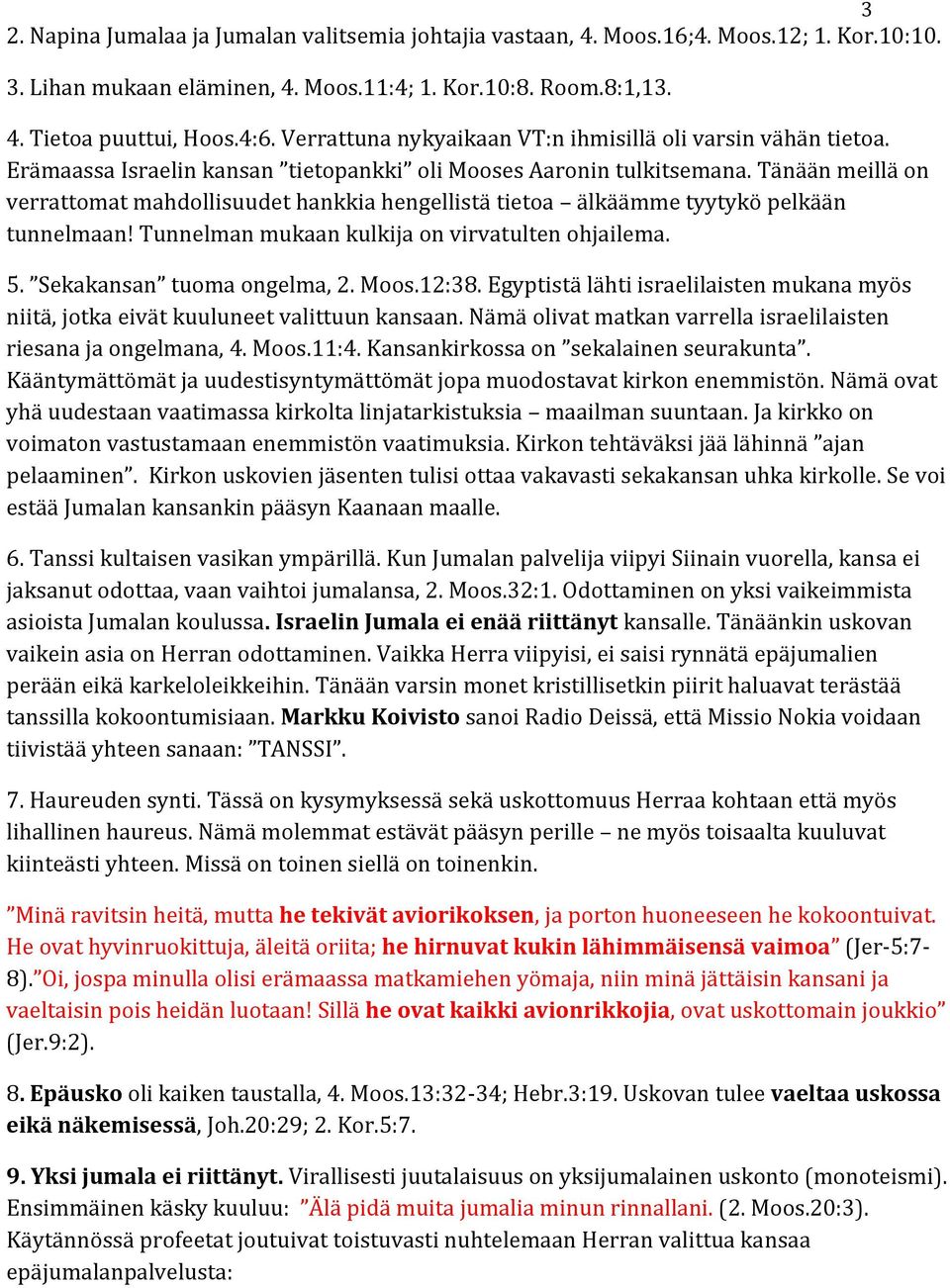 3

2. Napina Jumalaa ja Jumalan valitsemia johtajia vastaan, 4. Moos.16;4. Moos.12; 1. Kor.10:10.

3. Lihan mukaan eläminen, 4. Moos.11:4; 1. Kor.10:8. Room.8:1,13.

4. Tietoa puuttui, Hoos.4:6. Verrattuna nykyaikaan VT:n ihmisillä oli varsin vähän tietoa. Erämaassa Israelin kansan ”tietopankki” oli Mooses Aaronin tulkitsemana. Tänään meillä on verrattomat mahdollisuudet hankkia hengellistä tietoa – älkäämme tyytykö pelkään tunnelmaan! Tunnelman mukaan kulkija on virvatulten ohjailema.

5. ”Sekakansan” tuoma ongelma, 2. Moos.12:38. Egyptistä lähti israelilaisten mukana myös niitä, jotka eivät kuuluneet valittuun kansaan. Nämä olivat matkan varrella israelilaisten riesana ja ongelmana, 4. Moos.11:4. Kansankirkossa on ”sekalainen seurakunta”. Kääntymättömät ja uudestisyntymättömät jopa muodostavat kirkon enemmistön. Nämä ovat yhä uudestaan vaatimassa kirkolta linjatarkistuksia – maailman suuntaan. Ja kirkko on voimaton vastustamaan enemmistön vaatimuksia. Kirkon tehtäväksi jää lähinnä ”ajan pelaaminen”. Kirkon uskovien jäsenten tulisi ottaa vakavasti sekakansan uhka kirkolle. Se voi estää Jumalan kansankin pääsyn Kaanaan maalle.

6. Tanssi kultaisen vasikan ympärillä. Kun Jumalan palvelija viipyi Siinain vuorella, kansa ei jaksanut odottaa, vaan vaihtoi jumalansa, 2. Moos.32:1. Odottaminen on yksi vaikeimmista asioista Jumalan koulussa. Israelin Jumala ei enää riittänyt kansalle. Tänäänkin uskovan vaikein asia on Herran odottaminen. Vaikka Herra viipyisi, ei saisi rynnätä epäjumalien perään eikä karkeloleikkeihin. Tänään varsin monet kristillisetkin piirit haluavat terästää tanssilla kokoontumisiaan. Markku Koivisto sanoi Radio Deissä, että Missio Nokia voidaan tiivistää yhteen sanaan: ”TANSSI”.

7. Haureuden synti. Tässä on kysymyksessä sekä uskottomuus Herraa kohtaan että myös lihallinen haureus. Nämä molemmat estävät pääsyn perille – ne myös toisaalta kuuluvat kiinteästi yhteen. Missä on toinen siellä on toinenkin.

”Minä ravitsin heitä, mutta he tekivät aviorikoksen, ja porton huoneeseen he kokoontuivat. He ovat hyvinruokittuja, äleitä oriita; he hirnuvat kukin lähimmäisensä vaimoa” (Jer-5:7-8).”Oi, jospa minulla olisi erämaassa matkamiehen yömaja, niin minä jättäisin kansani ja vaeltaisin pois heidän luotaan! Sillä he ovat kaikki avionrikkojia, ovat uskottomain joukkio” (Jer.9:2).

8. Epäusko oli kaiken taustalla, 4. Moos.13:32-34; Hebr.3:19. Uskovan tulee vaeltaa uskossa eikä näkemisessä, Joh.20:29; 2. Kor.5:7.

9. Yksi jumala ei riittänyt. Virallisesti juutalaisuus on yksijumalainen uskonto (monoteismi). Ensimmäinen käsky kuuluu: ”Älä pidä muita jumalia minun rinnallani. (2. Moos.20:3). Käytännössä profeetat joutuivat toistuvasti nuhtelemaan Herran valittua kansaa epäjumalanpalvelusta: